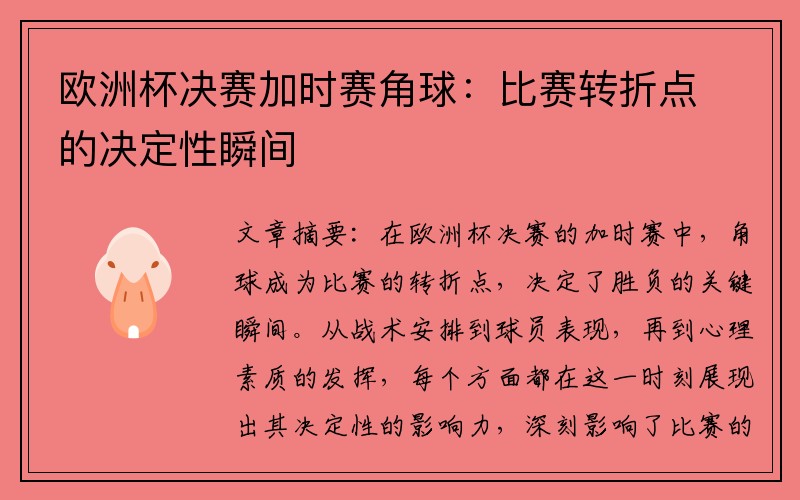 欧洲杯决赛加时赛角球：比赛转折点的决定性瞬间

文章摘要：在欧洲杯决赛的加时赛中，角球成为比赛的转折点，决定了胜负的关键瞬间。从战术安排到球员表现，再到心理素质的发挥，每个方面都在这一时刻展现出其决定性的影响力，深刻影响了比赛的